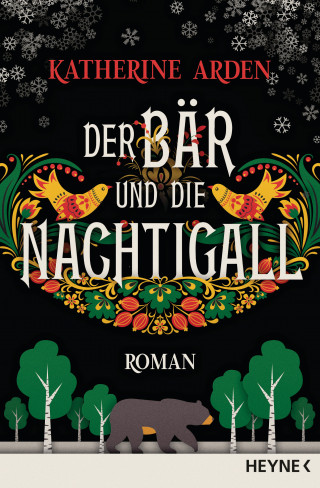 KATHERINE ARDEN

DER BÄR UND DIE NACHTIGALL

ROMAN

HEYNE <